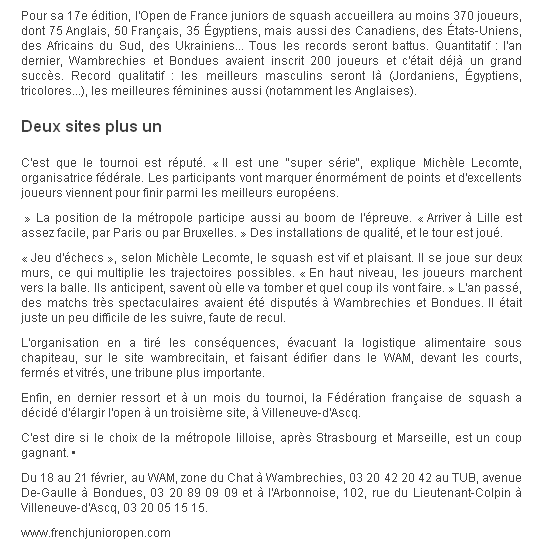 Pour sa 17e édition, l'Open de France juniors de squash accueillera au moins 370 joueurs, dont 75 Anglais, 50 Français, 35 Égyptiens, mais aussi des Canadiens, des États-Uniens, des Africains du Sud, des Ukrainiens... Tous les records seront battus. Quantitatif : l'an dernier, Wambrechies et Bondues avaient inscrit 200 joueurs et c'était déjà un grand succès. Record qualitatif : les meilleurs masculins seront là (Jordaniens, Égyptiens, tricolores...), les meilleures féminines aussi (notamment les Anglaises).

Deux sites plus un

C'est que le tournoi est réputé. « Il est une "super série", explique Michèle Lecomte, organisatrice fédérale. Les participants vont marquer énormément de points et d'excellents joueurs viennent pour finir parmi les meilleurs européens.

» La position de la métropole participe aussi au boom de l'épreuve. « Arriver à Lille est assez facile, par Paris ou par Bruxelles. » Des installations de qualité, et le tour est joué.

« Jeu d'échecs », selon Michèle Lecomte, le squash est vif et plaisant. Il se joue sur deux murs, ce qui multiplie les trajectoires possibles. « En haut niveau, les joueurs marchent vers la balle. Ils anticipent, savent où elle va tomber et quel coup ils vont faire. » L'an passé, des matchs très spectaculaires avaient été disputés à Wambrechies et Bondues. Il était juste un peu difficile de les suivre, faute de recul.

L'organisation en a tiré les conséquences, évacuant la logistique alimentaire sous chapiteau, sur le site wambrecitain, et faisant édifier dans le WAM, devant les courts, fermés et vitrés, une tribune plus importante.

Enfin, en dernier ressort et à un mois du tournoi, la Fédération française de squash a décidé d'élargir l'open à un troisième site, à Villeneuve-d'Ascq.

C'est dire si le choix de la métropole lilloise, après Strasbourg et Marseille, est un coup gagnant. ▪

Du 18 au 21 février, au WAM, zone du Chat à Wambrechies, 03 20 42 20 42 au TUB, avenue De-Gaulle à Bondues, 03 20 89 09 09 et à l'Arbonnoise, 102, rue du Lieutenant-Colpin à Villeneuve-d'Ascq, 03 20 05 15 15.

www.frenchjunioropen.com